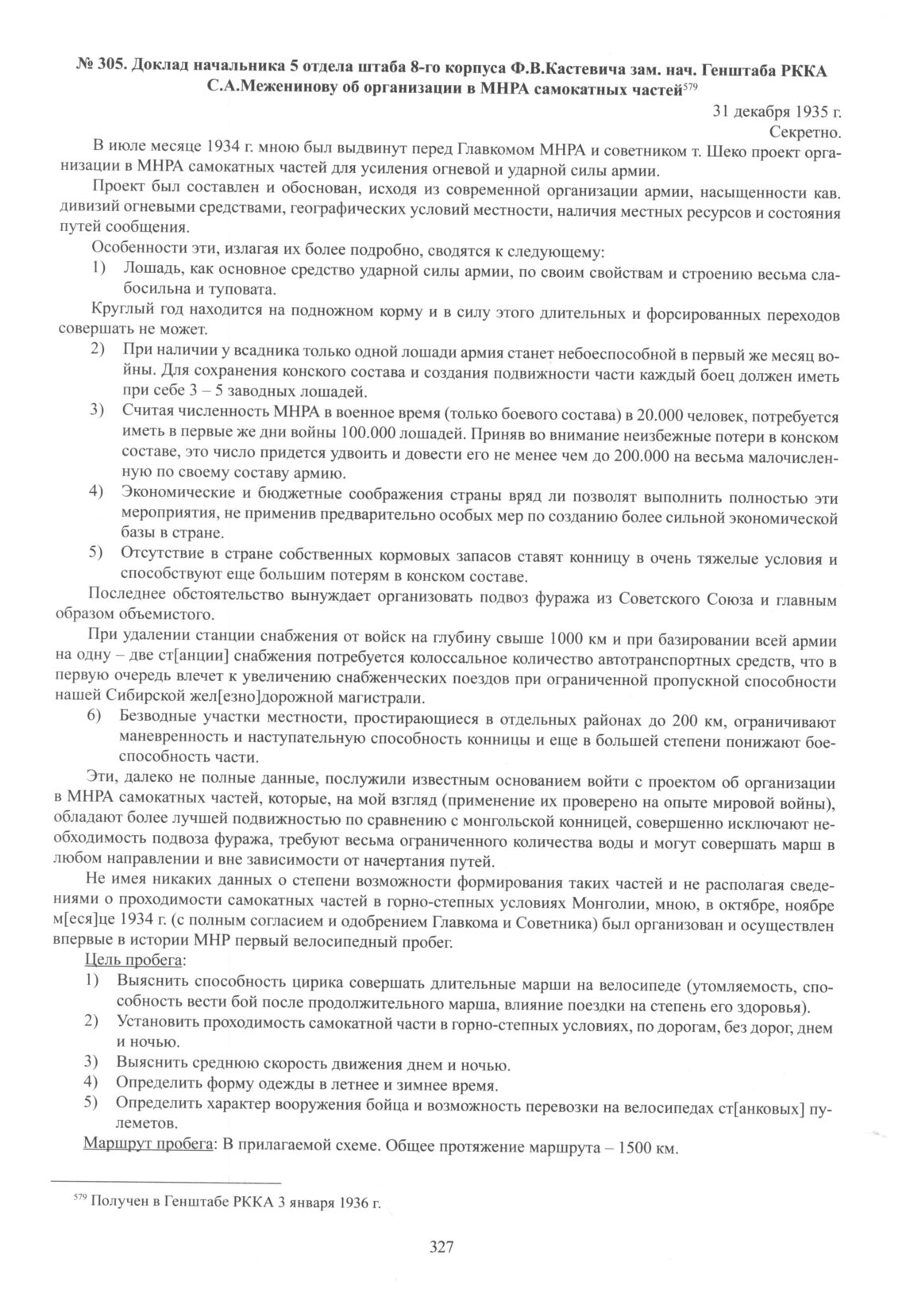 № 305. Доклад начальника 5 отдела штаба 8-го корпуса Ф.В.Кастевича зам. нач. Генштаба РККА С.А.Меженинову об организации в МНРА самокатных частей$^{579}$

31 декабря 1935 г.
Секретно.

В июле месяце 1934 г. мною был выдвинут перед Главкомом МНРА и советником т. Шеко проект организации в МНРА самокатных частей для усиления огневой и ударной силы армии.

Проект был составлен и обоснован, исходя из современной организации армии, насыщенности кав. дивизий огневыми средствами, географических условий местности, наличия местных ресурсов и состояния путей сообщения.

Особенности эти, излагая их более подробно, сводятся к следующему:

1) Лошадь, как основное средство ударной силы армии, по своим свойствам и строению весьма слабосильна и туповата.

Круглый год находится на подножном корму и в силу этого длительных и форсированных переходов совершать не может.

2) При наличии у всадника только одной лошади армия станет небоеспособной в первый же месяц войны. Для сохранения конского состава и создания подвижности части каждый боец должен иметь при себе 3 – 5 заводных лошадей.

3) Считая численность МНРА в военное время (только боевого состава) в 20.000 человек, потребуется иметь в первые же дни войны 100.000 лошадей. Приняв во внимание неизбежные потери в конском составе, это число придется удвоить и довести его не менее чем до 200.000 на весьма малочисленную по своему составу армию.

4) Экономические и бюджетные соображения страны вряд ли позволят выполнить полностью эти мероприятия, не применив предварительно особых мер по созданию более сильной экономической базы в стране.

5) Отсутствие в стране собственных кормовых запасов ставят конницу в очень тяжелые условия и способствуют еще большим потерям в конском составе.

Последнее обстоятельство вынуждает организовать подвоз фуража из Советского Союза и главным образом объемистого.

При удалении станции снабжения от войск на глубину свыше 1000 км и при базировании всей армии на одну – две ст[анции] снабжения потребуется колоссальное количество автотранспортных средств, что в первую очередь влечет к увеличению снабженческих поездов при ограниченной пропускной способности нашей Сибирской жел[езно]дорожной магистрали.

6) Безводные участки местности, простирающиеся в отдельных районах до 200 км, ограничивают маневренность и наступательную способность конницы и еще в большей степени понижают боеспособность части.

Эти, далеко не полные данные, послужили известным основанием войти с проектом об организации в МНРА самокатных частей, которые, на мой взгляд (применение их проверено на опыте мировой войны), обладают более лучшей подвижностью по сравнению с монгольской конницей, совершенно исключают необходимость подвоза фуража, требуют весьма ограниченного количества воды и могут совершать марш в любом направлении и вне зависимости от начертания путей.

Не имея никаких данных о степени возможности формирования таких частей и не располагая сведениями о проходимости самокатных частей в горно-степных условиях Монголии, мною, в октябре, ноябре м[еся]це 1934 г. (с полным согласием и одобрением Главкома и Советника) был организован и осуществлен впервые в истории МНР первый велосипедный пробег.

Цель пробега:

1) Выяснить способность цирика совершать длительные марши на велосипеде (утомляемость, способность вести бой после продолжительного марша, влияние поездки на степень его здоровья).

2) Установить проходимость самокатной части в горно-степных условиях, по дорогам, без дорог, днем и ночью.

3) Выяснить среднюю скорость движения днем и ночью.

4) Определить форму одежды в летнее и зимнее время.

5) Определить характер вооружения бойца и возможность перевозки на велосипедах ст[анковых] пулеметов.

Маршрут пробега: В прилагаемой схеме. Общее протяжение маршрута – 1500 км.

$^{579}$ Получен в Генштабе РККА 3 января 1936 г.

327